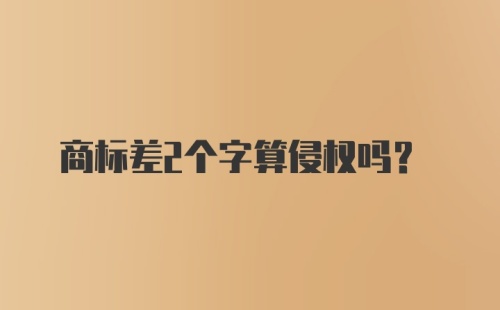 商标差2个字算侵权吗？